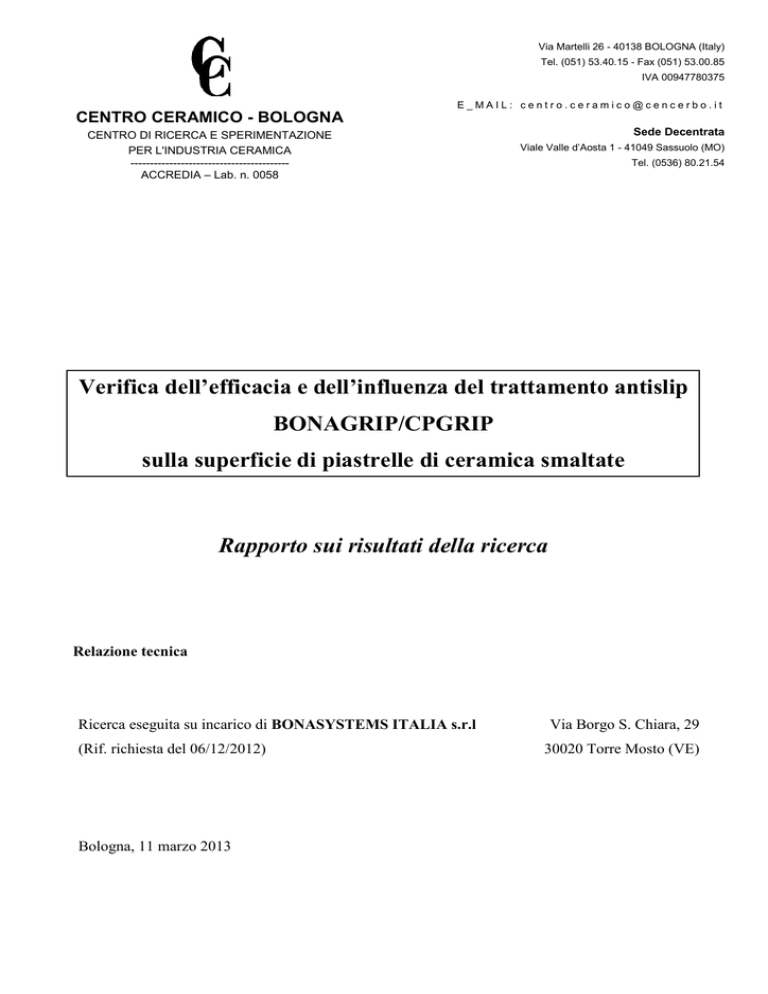 CC

CENTRO CERAMICO - BOLOGNA
CENTRO DI RICERCA E SPERIMENTAZIONE
PER L'INDUSTRIA CERAMICA
----------------------------------------
ACCREDIA – Lab. n. 0058

Via Martelli 26 - 40138 BOLOGNA (Italy)
Tel. (051) 53.40.15 - Fax (051) 53.00.85
IVA 00947780375

E_MAIL: centro.ceramico@cencerbo.it

Sede Decentrata
Viale Valle d'Aosta 1 - 41049 Sassuolo (MO)
Tel. (0536) 80.21.54

Verifica dell'efficacia e dell'influenza del trattamento antislip
BONAGRIP/CPGRIP
sulla superficie di piastrelle di ceramica smaltate

Rapporto sui risultati della ricerca

Relazione tecnica

Ricerca eseguita su incarico di BONASYSTEMS ITALIA s.r.l
(Rif. richiesta del 06/12/2012)

Via Borgo S. Chiara, 29
30020 Torre Mosto (VE)

Bologna, 11 marzo 2013